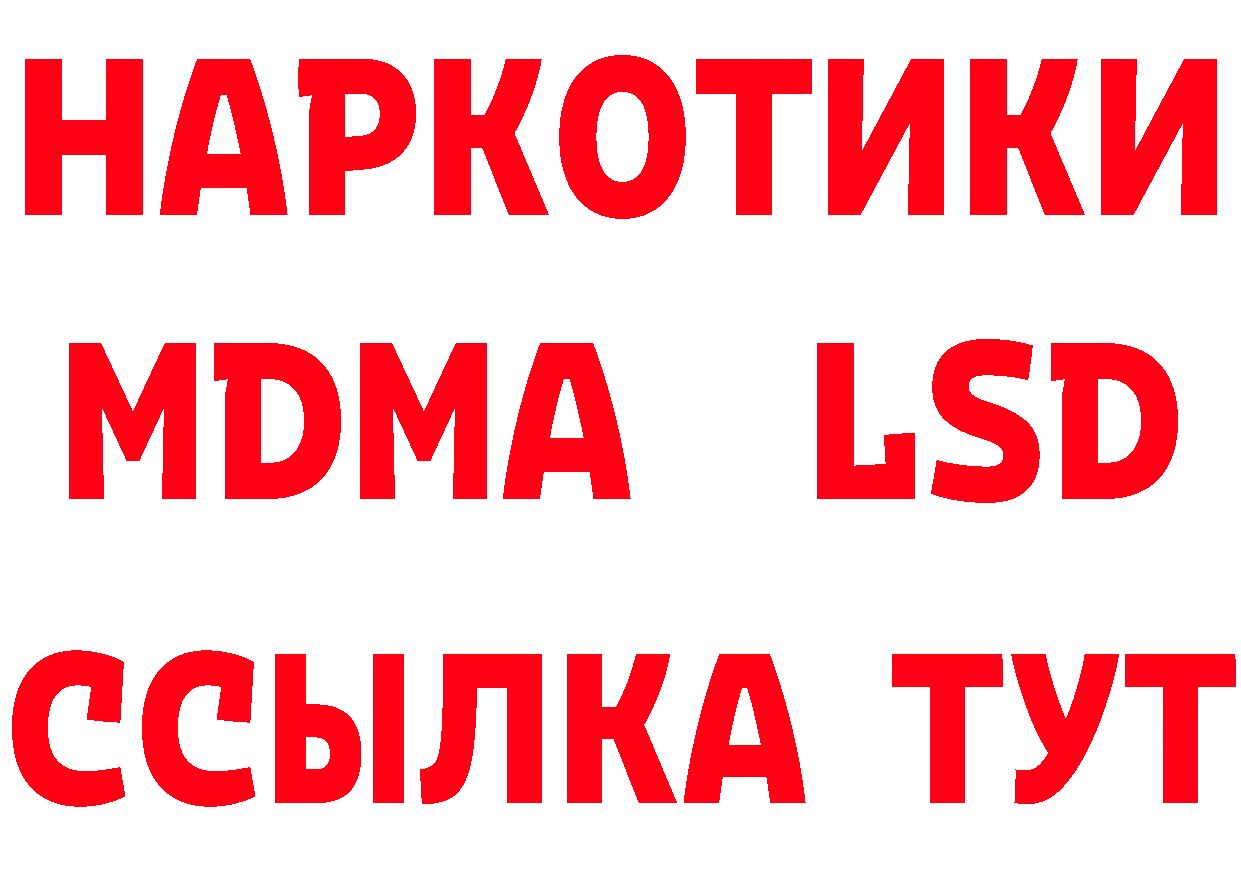 НАРКОТИКИ
MDMA LSD
ССЫЛКА ТУТ